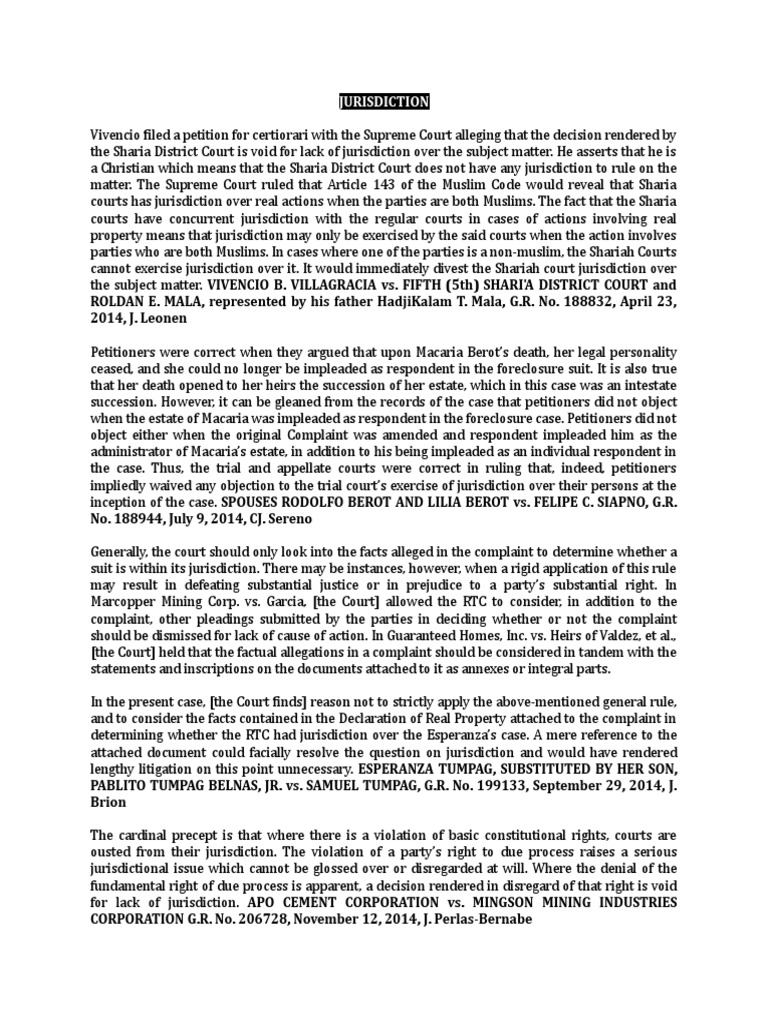 JURISDICTION

Vivencio filed a petition for certiorari with the Supreme Court alleging that the decision rendered by the Sharia District Court is void for lack of jurisdiction over the subject matter. He asserts that he is a Christian which means that the Sharia District Court does not have any jurisdiction to rule on the matter. The Supreme Court ruled that Article 143 of the Muslim Code would reveal that Sharia courts has jurisdiction over real actions when the parties are both Muslims. The fact that the Sharia courts have concurrent jurisdiction with the regular courts in cases of actions involving real property means that jurisdiction may only be exercised by the said courts when the action involves parties who are both Muslims. In cases where one of the parties is a non-muslim, the Shariah Courts cannot exercise jurisdiction over it. It would immediately divest the Shariah court jurisdiction over the subject matter. VIVENCIO B. VILLAGRACIA vs. FIFTH (5th) SHARI'A DISTRICT COURT and ROLDAN E. MALA, represented by his father HadjiKalam T. Mala, G.R. No. 188832, April 23, 2014, J. Leonen

Petitioners were correct when they argued that upon Macaria Berot's death, her legal personality ceased, and she could no longer be impleaded as respondent in the foreclosure suit. It is also true that her death opened to her heirs the succession of her estate, which in this case was an intestate succession. However, it can be gleaned from the records of the case that petitioners did not object when the estate of Macaria was impleaded as respondent in the foreclosure case. Petitioners did not object either when the original Complaint was amended and respondent impleaded him as the administrator of Macaria's estate, in addition to his being impleaded as an individual respondent in the case. Thus, the trial and appellate courts were correct in ruling that, indeed, petitioners impliedly waived any objection to the trial court's exercise of jurisdiction over their persons at the inception of the case. SPOUSES RODOLFO BEROT AND LILIA BEROT vs. FELIPE C. SIAPNO, G.R. No. 188944, July 9, 2014, CJ. Sereno

Generally, the court should only look into the facts alleged in the complaint to determine whether a suit is within its jurisdiction. There may be instances, however, when a rigid application of this rule may result in defeating substantial justice or in prejudice to a party's substantial right. In Marcopper Mining Corp. vs. Garcia, [the Court] allowed the RTC to consider, in addition to the complaint, other pleadings submitted by the parties in deciding whether or not the complaint should be dismissed for lack of cause of action. In Guaranteed Homes, Inc. vs. Heirs of Valdez, et al., [the Court] held that the factual allegations in a complaint should be considered in tandem with the statements and inscriptions on the documents attached to it as annexes or integral parts.

In the present case, [the Court finds] reason not to strictly apply the above-mentioned general rule, and to consider the facts contained in the Declaration of Real Property attached to the complaint in determining whether the RTC had jurisdiction over the Esperanza's case. A mere reference to the attached document could facially resolve the question on jurisdiction and would have rendered lengthy litigation on this point unnecessary. ESPERANZA TUMPAG, SUBSTITUTED BY HER SON, PABLITO TUMPAG BELNAS, JR. vs. SAMUEL TUMPAG, G.R. No. 199133, September 29, 2014, J. Brion

The cardinal precept is that where there is a violation of basic constitutional rights, courts are ousted from their jurisdiction. The violation of a party's right to due process raises a serious jurisdictional issue which cannot be glossed over or disregarded at will. Where the denial of the fundamental right of due process is apparent, a decision rendered in disregard of that right is void for lack of jurisdiction. APO CEMENT CORPORATION vs. MINGSON MINING INDUSTRIES CORPORATION G.R. No. 206728, November 12, 2014, J. Perlas-Bernabe